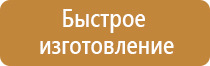 Быстрое изготовление